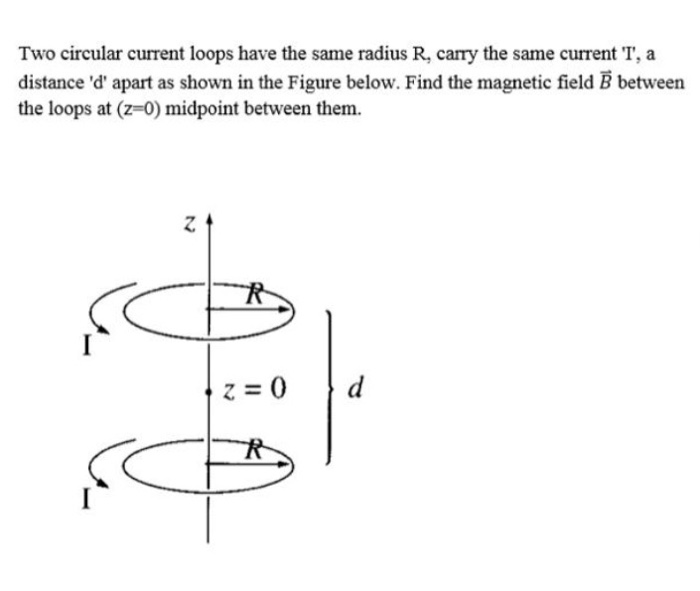 Two circular current loops have the same radius R, carry the same current 'I', a distance 'd' apart as shown in the Figure below. Find the magnetic field $\vec{B}$ between the loops at (z=0) midpoint between them.

$z$

$R$

I

$z = 0$

$d$

$R$

I